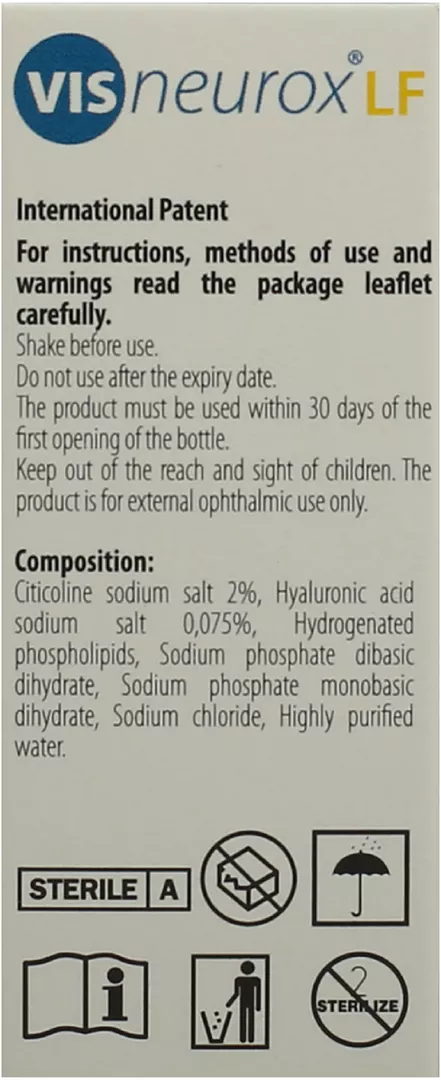 VISneurox® LF

International Patent

For instructions, methods of use and warnings read the package leaflet carefully.

Shake before use.

Do not use after the expiry date.

The product must be used within 30 days of the first opening of the bottle.

Keep out of the reach and sight of children. The product is for external ophthalmic use only.

Composition:

Citicoline sodium salt 2%, Hyaluronic acid sodium salt 0,075%, Hydrogenated phospholipids, Sodium phosphate dibasic dihydrate, Sodium phosphate monobasic dihydrate, Sodium chloride, Highly purified water.

STERILE A

2

STERILIZE